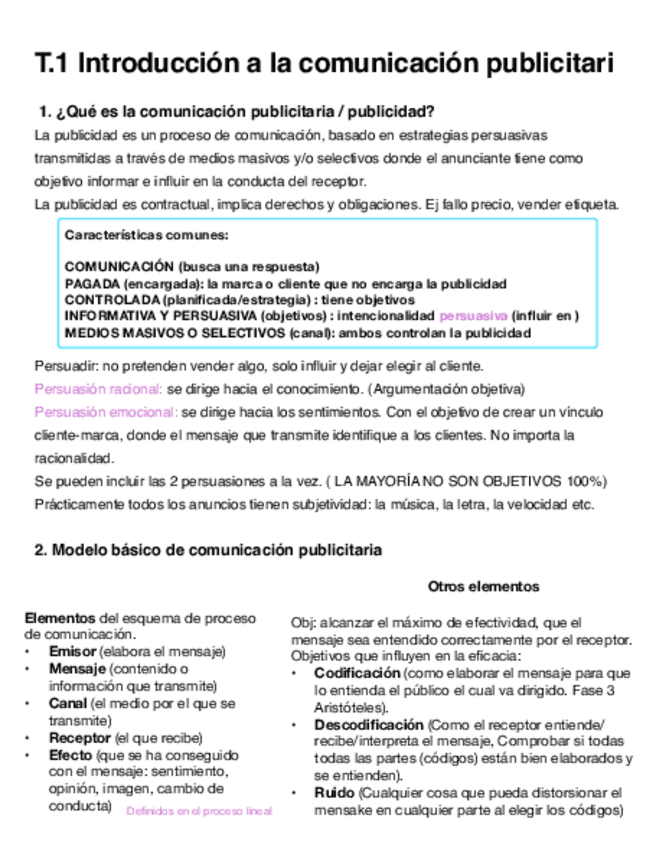 T.1 Introducción a la comunicación publicitari

1. ¿Qué es la comunicación publicitaria / publicidad?

La publicidad es un proceso de comunicación, basado en estrategias persuasivas transmitidas a través de medios masivos y/o selectivos donde el anunciante tiene como objetivo informar e influir en la conducta del receptor.
La publicidad es contractual, implica derechos y obligaciones. Ej fallo precio, vender etiqueta.

Características comunes:

COMUNICACIÓN (busca una respuesta)
PAGADA (encargada): la marca o cliente que no encarga la publicidad
CONTROLADA (planificada/estrategia) : tiene objetivos
INFORMATIVA Y PERSUASIVA (objetivos) : intencionalidad persuasiva (influir en )
MEDIOS MASIVOS O SELECTIVOS (canal): ambos controlan la publicidad

Persuadir: no pretenden vender algo, solo influir y dejar elegir al cliente.
Persuasión racional: se dirige hacia el conocimiento. (Argumentación objetiva)
Persuasión emocional: se dirige hacia los sentimientos. Con el objetivo de crear un vínculo cliente-marca, donde el mensaje que transmite identifique a los clientes. No importa la racionalidad.
Se pueden incluir las 2 persuasiones a la vez. ( LA MAYORÍA NO SON OBJETIVOS 100%)
Prácticamente todos los anuncios tienen subjetividad: la música, la letra, la velocidad etc.

2. Modelo básico de comunicación publicitaria

Elementos del esquema de proceso de comunicación.
• Emisor (elabora el mensaje)
• Mensaje (contenido o información que transmite)
• Canal (el medio por el que se transmite)
• Receptor (el que recibe)
• Efecto (que se ha conseguido con el mensaje: sentimiento, opinión, imagen, cambio de conducta)
Definidos en el proceso lineal

Otros elementos

Obj: alcanzar el máximo de efectividad, que el mensaje sea entendido correctamente por el receptor.
Objetivos que influyen en la eficacia:
• Codificación (como elaborar el mensaje para que lo entienda el público el cual va dirigido. Fase 3 Aristóteles).
• Descodificación (Como el receptor entiende/ recibe/interpreta el mensaje, Comprobar si todas todas las partes (códigos) están bien elaborados y se entienden).
• Ruido (Cualquier cosa que pueda distorsionar el mensake en cualquier parte al elegir los códigos)